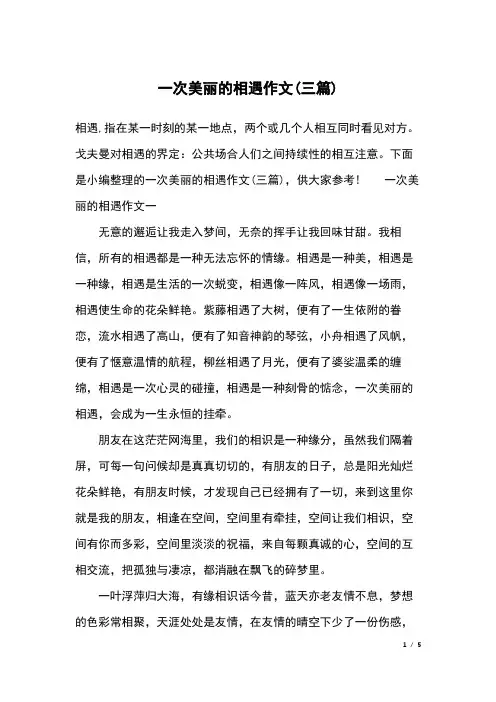 一次美丽的相遇作文(三篇)

相遇,指在某一时刻的某一地点，两个或几个人相互同时看见对方。戈夫曼对相遇的界定：公共场合人们之间持续性的相互注意。下面是小编整理的一次美丽的相遇作文(三篇)，供大家参考！　　一次美丽的相遇作文一

无意的邂逅让我走入梦间，无奈的挥手让我回味甘甜。我相信，所有的相遇都是一种无法忘怀的情缘。相遇是一种美，相遇是一种缘，相遇是生活的一次蜕变，相遇像一阵风，相遇像一场雨，相遇使生命的花朵鲜艳。紫藤相遇了大树，便有了一生依附的眷恋，流水相遇了高山，便有了知音神韵的琴弦，小舟相遇了风帆，便有了惬意温情的航程，柳丝相遇了月光，便有了婆娑温柔的缠绵，相遇是一次心灵的碰撞，相遇是一种刻骨的惦念，一次美丽的相遇，会成为一生永恒的挂牵。

朋友在这茫茫网海里，我们的相识是一种缘分，虽然我们隔着屏，可每一句问候却是真真切切的，有朋友的日子，总是阳光灿烂花朵鲜艳，有朋友时候，才发现自己已经拥有了一切，来到这里你就是我的朋友，相逢在空间，空间里有牵挂，空间让我们相识，空间有你而多彩，空间里淡淡的祝福，来自每颗真诚的心，空间的互相交流，把孤独与凄凉，都消融在飘飞的碎梦里。

一叶浮萍归大海，有缘相识话今昔，蓝天亦老友情不息，梦想的色彩常相聚，天涯处处是友情，在友情的晴空下少了一份伤感，

1 / 5